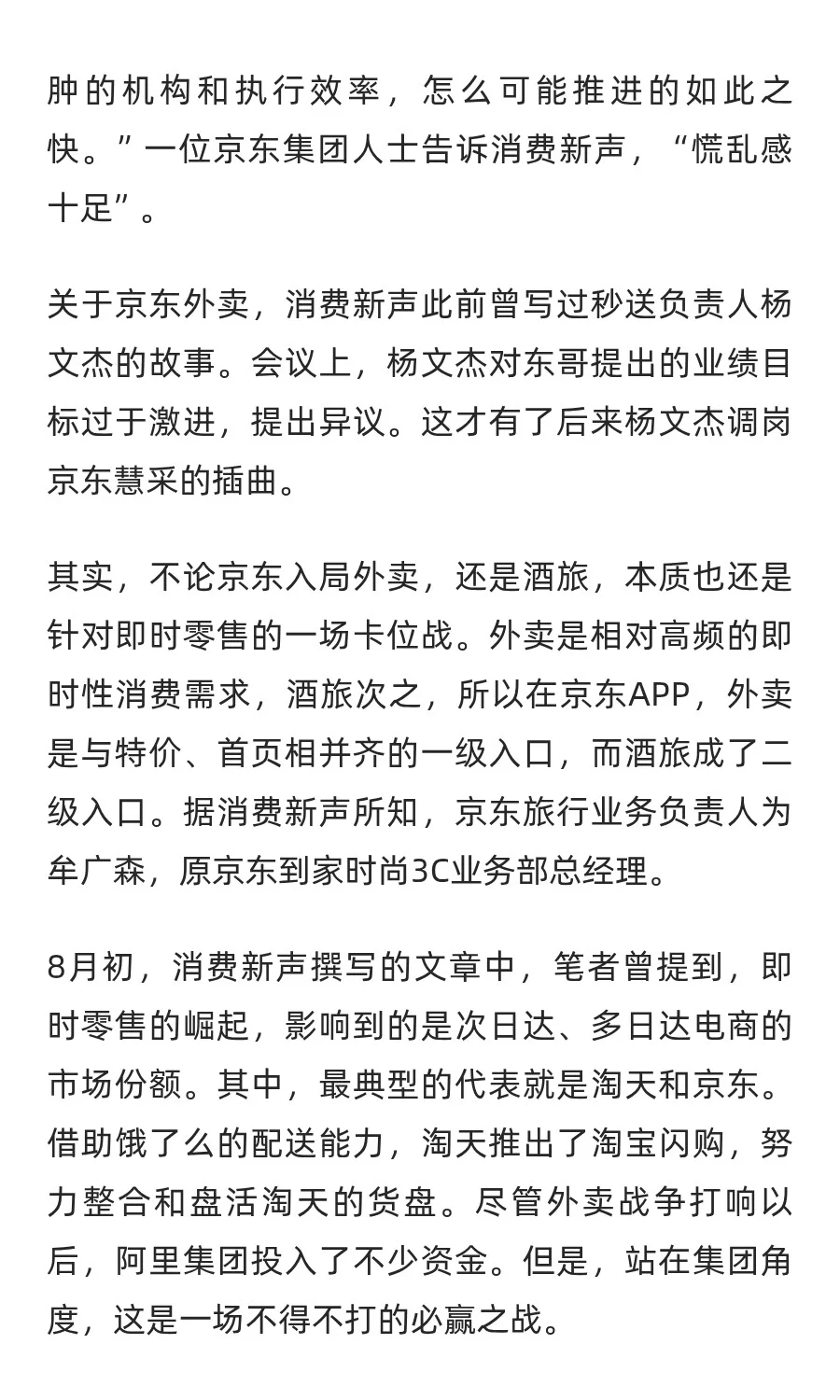 肿的机构和执行效率，怎么可能推进的如此之快。”一位京东集团人士告诉消费新声，“慌乱感十足”。

关于京东外卖，消费新声此前曾写过秒送负责人杨文杰的故事。会议上，杨文杰对东哥提出的业绩目标过于激进，提出异议。这才有了后来杨文杰调岗京东慧采的插曲。

其实，不论京东入局外卖，还是酒旅，本质也还是针对即时零售的一场卡位战。外卖是相对高频的即时性消费需求，酒旅次之，所以在京东APP，外卖是与特价、首页相并齐的一级入口，而酒旅成了二级入口。据消费新声所知，京东旅行业务负责人为牟广森，原京东到家时尚3C业务部总经理。

8月初，消费新声撰写的文章中，笔者曾提到，即时零售的崛起，影响到的是次日达、多日达电商的市场份额。其中，最典型的代表就是淘天和京东。借助饿了么的配送能力，淘天推出了淘宝闪购，努力整合和盘活淘天的货盘。尽管外卖战争打响以后，阿里集团投入了不少资金。但是，站在集团角度，这是一场不得不打的必赢之战。